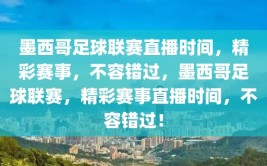 墨西哥足球联赛直播时间，精彩赛事，不容错过，墨西哥足球联赛，精彩赛事直播时间，不容错过！